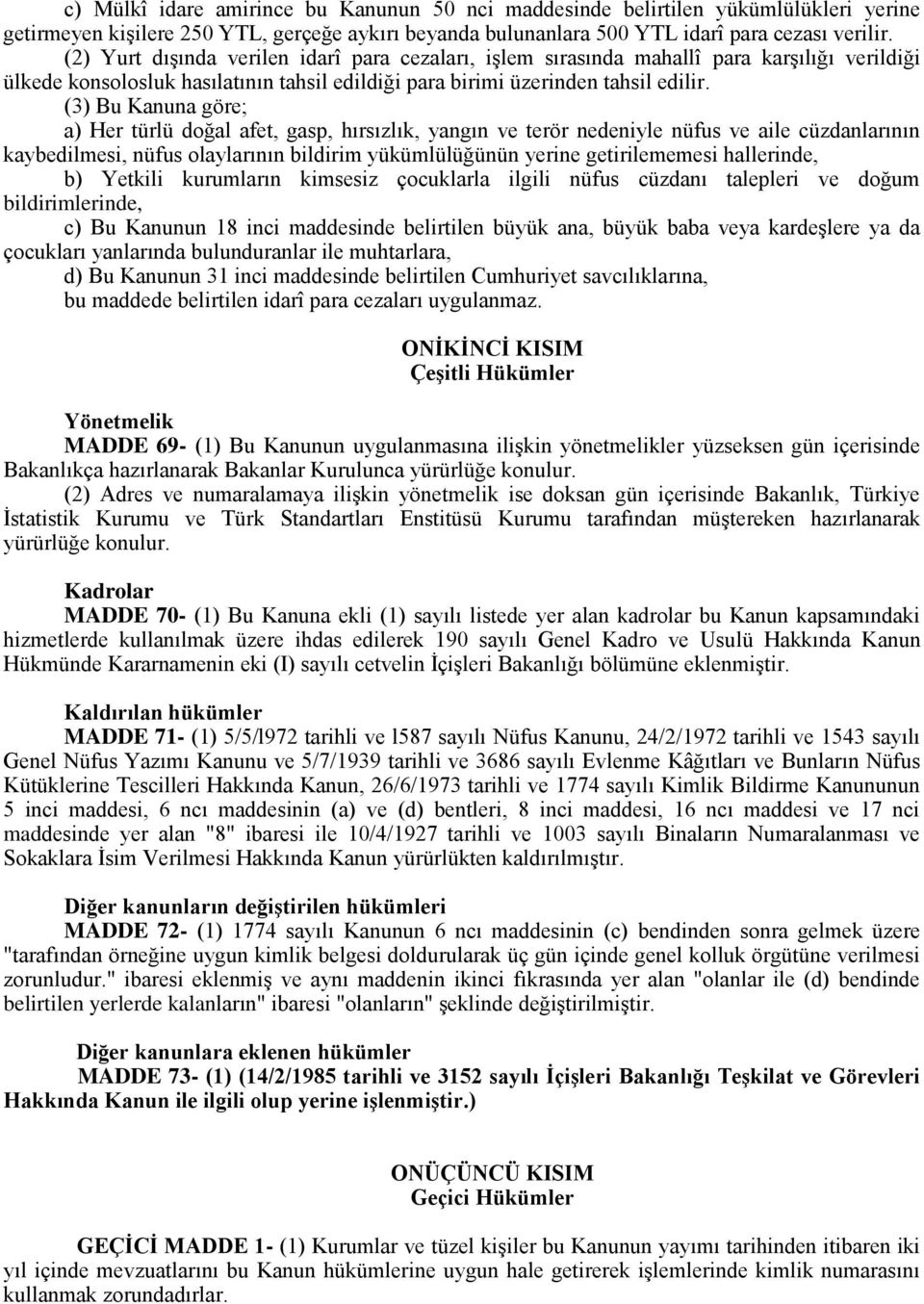 c) Mülkî idare amirince bu Kanunun 50 nci maddesinde belirtilen yükümlülükleri yerine getirmeyen kişilere 250 YTL, gerçeğe aykırı beyanda bulunanlara 500 YTL idarî para cezası verilir.

(2) Yurt dışında verilen idarî para cezaları, işlem sırasında mahallî para karşılığı verildiği ülkede konsolosluk hasılatının tahsil edildiği para birimi üzerinden tahsil edilir.

(3) Bu Kanuna göre;

a) Her türlü doğal afet, gasp, hırsızlık, yangın ve terör nedeniyle nüfus ve aile cüzdanlarının kaybedilmesi, nüfus olaylarının bildirim yükümlülüğünün yerine getirilememesi hallerinde,

b) Yetkili kurumların kimsesiz çocuklarla ilgili nüfus cüzdanı talepleri ve doğum bildirimlerinde,

c) Bu Kanunun 18 inci maddesinde belirtilen büyük ana, büyük baba veya kardeşlere ya da çocukları yanlarında bulunduranlar ile muhtarlara,

d) Bu Kanunun 31 inci maddesinde belirtilen Cumhuriyet savcılıklarına,

bu maddede belirtilen idarî para cezaları uygulanmaz.

ONİKİNCİ KISIM
Çeşitli Hükümler

Yönetmelik
MADDE 69- (1) Bu Kanunun uygulanmasına ilişkin yönetmelikler yüzseksen gün içerisinde Bakanlıkça hazırlanarak Bakanlar Kurulunca yürürlüğe konulur.

(2) Adres ve numaralamaya ilişkin yönetmelik ise doksan gün içerisinde Bakanlık, Türkiye İstatistik Kurumu ve Türk Standartları Enstitüsü Kurumu tarafından müştereken hazırlanarak yürürlüğe konulur.

Kadrolar
MADDE 70- (1) Bu Kanuna ekli (1) sayılı listede yer alan kadrolar bu Kanun kapsamındaki hizmetlerde kullanılmak üzere ihdas edilerek 190 sayılı Genel Kadro ve Usulü Hakkında Kanun Hükmünde Kararnamenin eki (I) sayılı cetvelin İçişleri Bakanlığı bölümüne eklenmiştir.

Kaldırılan hükümler
MADDE 71- (1) 5/5/l972 tarihli ve l587 sayılı Nüfus Kanunu, 24/2/1972 tarihli ve 1543 sayılı Genel Nüfus Yazımı Kanunu ve 5/7/1939 tarihli ve 3686 sayılı Evlenme Kâğıtları ve Bunların Nüfus Kütüklerine Tescilleri Hakkında Kanun, 26/6/1973 tarihli ve 1774 sayılı Kimlik Bildirme Kanununun 5 inci maddesi, 6 ncı maddesinin (a) ve (d) bentleri, 8 inci maddesi, 16 ncı maddesi ve 17 nci maddesinde yer alan "8" ibaresi ile 10/4/1927 tarihli ve 1003 sayılı Binaların Numaralanması ve Sokaklara İsim Verilmesi Hakkında Kanun yürürlükten kaldırılmıştır.

Diğer kanunların değiştirilen hükümleri
MADDE 72- (1) 1774 sayılı Kanunun 6 ncı maddesinin (c) bendinden sonra gelmek üzere "tarafından örneğine uygun kimlik belgesi doldurularak üç gün içinde genel kolluk örgütüne verilmesi zorunludur." ibaresi eklenmiş ve aynı maddenin ikinci fıkrasında yer alan "olanlar ile (d) bendinde belirtilen yerlerde kalanların" ibaresi "olanların" şeklinde değiştirilmiştir.

Diğer kanunlara eklenen hükümler
MADDE 73- (1) (14/2/1985 tarihli ve 3152 sayılı İçişleri Bakanlığı Teşkilat ve Görevleri Hakkında Kanun ile ilgili olup yerine işlenmiştir.)

ONÜÇÜNCÜ KISIM
Geçici Hükümler

GEÇİCİ MADDE 1- (1) Kurumlar ve tüzel kişiler bu Kanunun yayımı tarihinden itibaren iki yıl içinde mevzuatlarını bu Kanun hükümlerine uygun hale getirerek işlemlerinde kimlik numarasını kullanmak zorundadırlar.